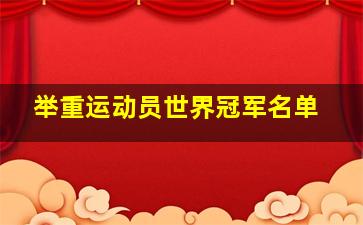 举重运动员世界冠军名单